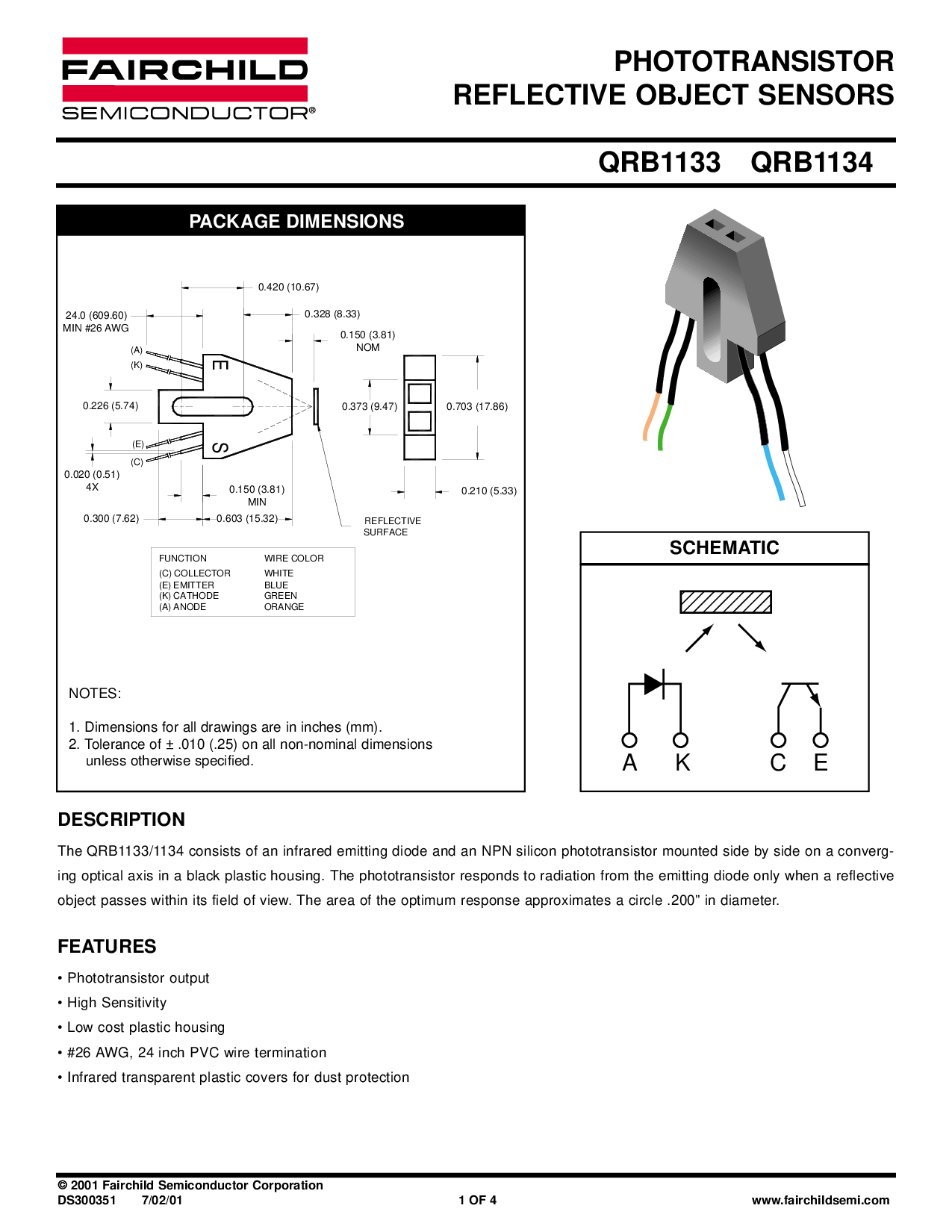 FAIRCHILD
SEMICONDUCTOR®

PHOTOTRANSISTOR
REFLECTIVE OBJECT SENSORS

QRB1133 QRB1134

PACKAGE DIMENSIONS

0.420 (10.67)
24.0 (609.60)
MIN #26 AWG
0.328 (8.33)
0.150 (3.81)
NOM
(A)
(K)
E
0.226 (5.74)
0.373 (9.47)
0.703 (17.86)
(E)
(C)
S
0.020 (0.51)
4X
0.150 (3.81)
MIN
0.210 (5.33)
0.300 (7.62)
0.603 (15.32)
REFLECTIVE
SURFACE

| FUNCTION | WIRE COLOR |
|---|---|
| (C) COLLECTOR | WHITE |
| (E) EMITTER | BLUE |
| (K) CATHODE | GREEN |
| (A) ANODE | ORANGE |

NOTES:

1. Dimensions for all drawings are in inches (mm).
2. Tolerance of ± .010 (.25) on all non-nominal dimensions unless otherwise specified.

SCHEMATIC

A K C E

DESCRIPTION

The QRB1133/1134 consists of an infrared emitting diode and an NPN silicon phototransistor mounted side by side on a converging optical axis in a black plastic housing. The phototransistor responds to radiation from the emitting diode only when a reflective object passes within its field of view. The area of the optimum response approximates a circle .200” in diameter.

FEATURES

• Phototransistor output
• High Sensitivity
• Low cost plastic housing
• #26 AWG, 24 inch PVC wire termination
• Infrared transparent plastic covers for dust protection

© 2001 Fairchild Semiconductor Corporation
DS300351 7/02/01 1 OF 4 www.fairchildsemi.com